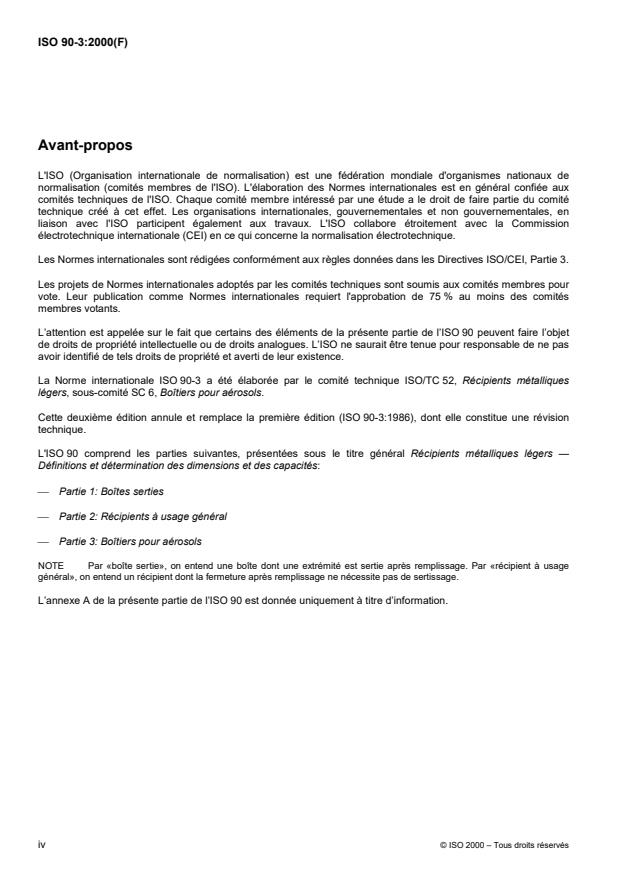 ISO 90-3:2000(F)

Avant-propos

L'ISO (Organisation internationale de normalisation) est une fédération mondiale d'organismes nationaux de normalisation (comités membres de l'ISO). L'élaboration des Normes internationales est en général confiée aux comités techniques de l'ISO. Chaque comité membre intéressé par une étude a le droit de faire partie du comité technique créé à cet effet. Les organisations internationales, gouvernementales et non gouvernementales, en liaison avec l'ISO participent également aux travaux. L'ISO collabore étroitement avec la Commission électrotechnique internationale (CEI) en ce qui concerne la normalisation électrotechnique.

Les Normes internationales sont rédigées conformément aux règles données dans les Directives ISO/CEI, Partie 3.

Les projets de Normes internationales adoptés par les comités techniques sont soumis aux comités membres pour vote. Leur publication comme Normes internationales requiert l'approbation de 75 % au moins des comités membres votants.

L'attention est appelée sur le fait que certains des éléments de la présente partie de l'ISO 90 peuvent faire l'objet de droits de propriété intellectuelle ou de droits analogues. L'ISO ne saurait être tenue pour responsable de ne pas avoir identifié de tels droits de propriété et averti de leur existence.

La Norme internationale ISO 90-3 a été élaborée par le comité technique ISO/TC 52, Récipients métalliques légers, sous-comité SC 6, Boîtiers pour aérosols.

Cette deuxième édition annule et remplace la première édition (ISO 90-3:1986), dont elle constitue une révision technique.

L'ISO 90 comprend les parties suivantes, présentées sous le titre général Récipients métalliques légers — Définitions et détermination des dimensions et des capacités:

— Partie 1: Boîtes serties

— Partie 2: Récipients à usage général

— Partie 3: Boîtiers pour aérosols

NOTE Par «boîte sertie», on entend une boîte dont une extrémité est sertie après remplissage. Par «récipient à usage général», on entend un récipient dont la fermeture après remplissage ne nécessite pas de sertissage.

L'annexe A de la présente partie de l'ISO 90 est donnée uniquement à titre d'information.

iv

© ISO 2000 – Tous droits réservés